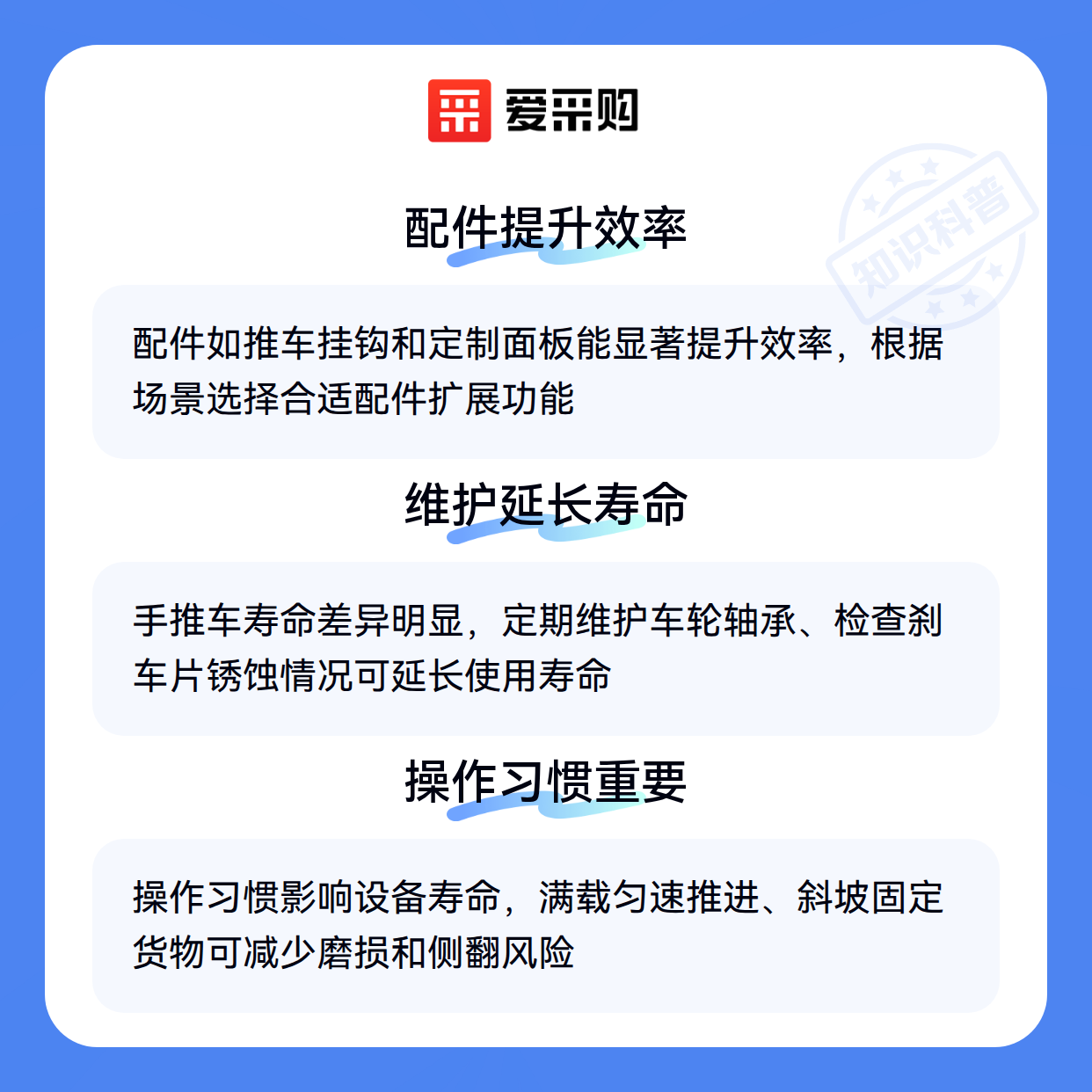 爱采购

配件提升效率

配件如推车挂钩和定制面板能显著提升效率，根据场景选择合适配件扩展功能

维护延长寿命

手推车寿命差异明显，定期维护车轮轴承、检查刹车片锈蚀情况可延长使用寿命

操作习惯重要

操作习惯影响设备寿命，满载匀速推进、斜坡固定货物可减少磨损和侧翻风险

知识科普